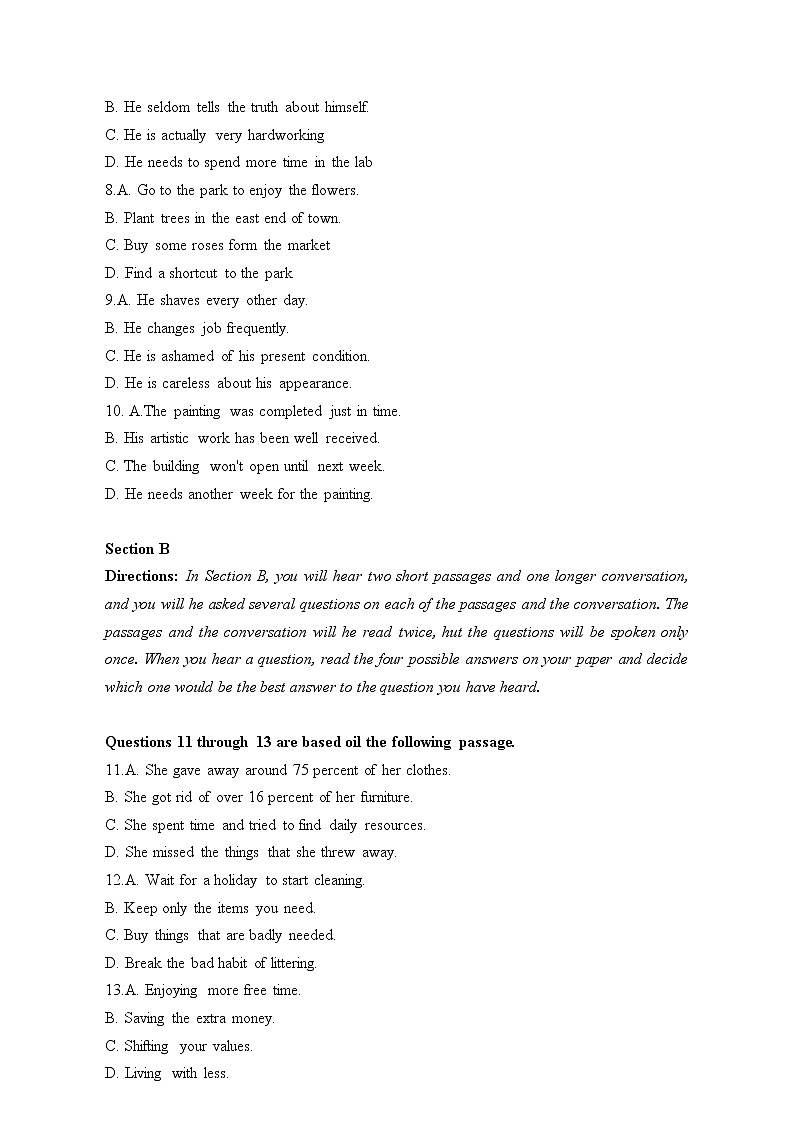 B. He seldom tells the truth about himself.
C. He is actually very hardworking
D. He needs to spend more time in the lab
8.A. Go to the park to enjoy the flowers.
B. Plant trees in the east end of town.
C. Buy some roses form the market
D. Find a shortcut to the park
9.A. He shaves every other day.
B. He changes job frequently.
C. He is ashamed of his present condition.
D. He is careless about his appearance.
10. A.The painting was completed just in time.
B. His artistic work has been well received.
C. The building won't open until next week.
D. He needs another week for the painting.

Section B
Directions: In Section B, you will hear two short passages and one longer conversation, and you will he asked several questions on each of the passages and the conversation. The passages and the conversation will he read twice, hut the questions will be spoken only once. When you hear a question, read the four possible answers on your paper and decide which one would be the best answer to the question you have heard.

Questions 11 through 13 are based oil the following passage.
11.A. She gave away around 75 percent of her clothes.
B. She got rid of over 16 percent of her furniture.
C. She spent time and tried to find daily resources.
D. She missed the things that she threw away.
12.A. Wait for a holiday to start cleaning.
B. Keep only the items you need.
C. Buy things that are badly needed.
D. Break the bad habit of littering.
13.A. Enjoying more free time.
B. Saving the extra money.
C. Shifting your values.
D. Living with less.